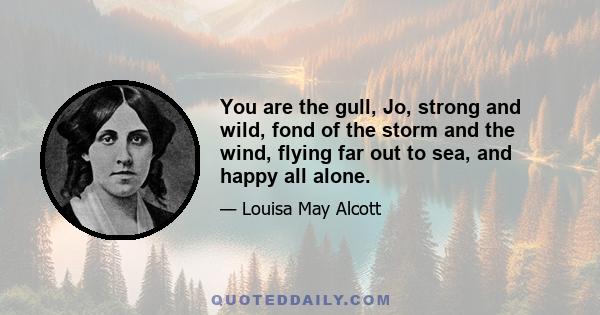 You are the gull, Jo, strong and wild, fond of the storm and the wind, flying far out to sea, and happy all alone.

— Louisa May Alcott

QUOTEDDAILY.COM